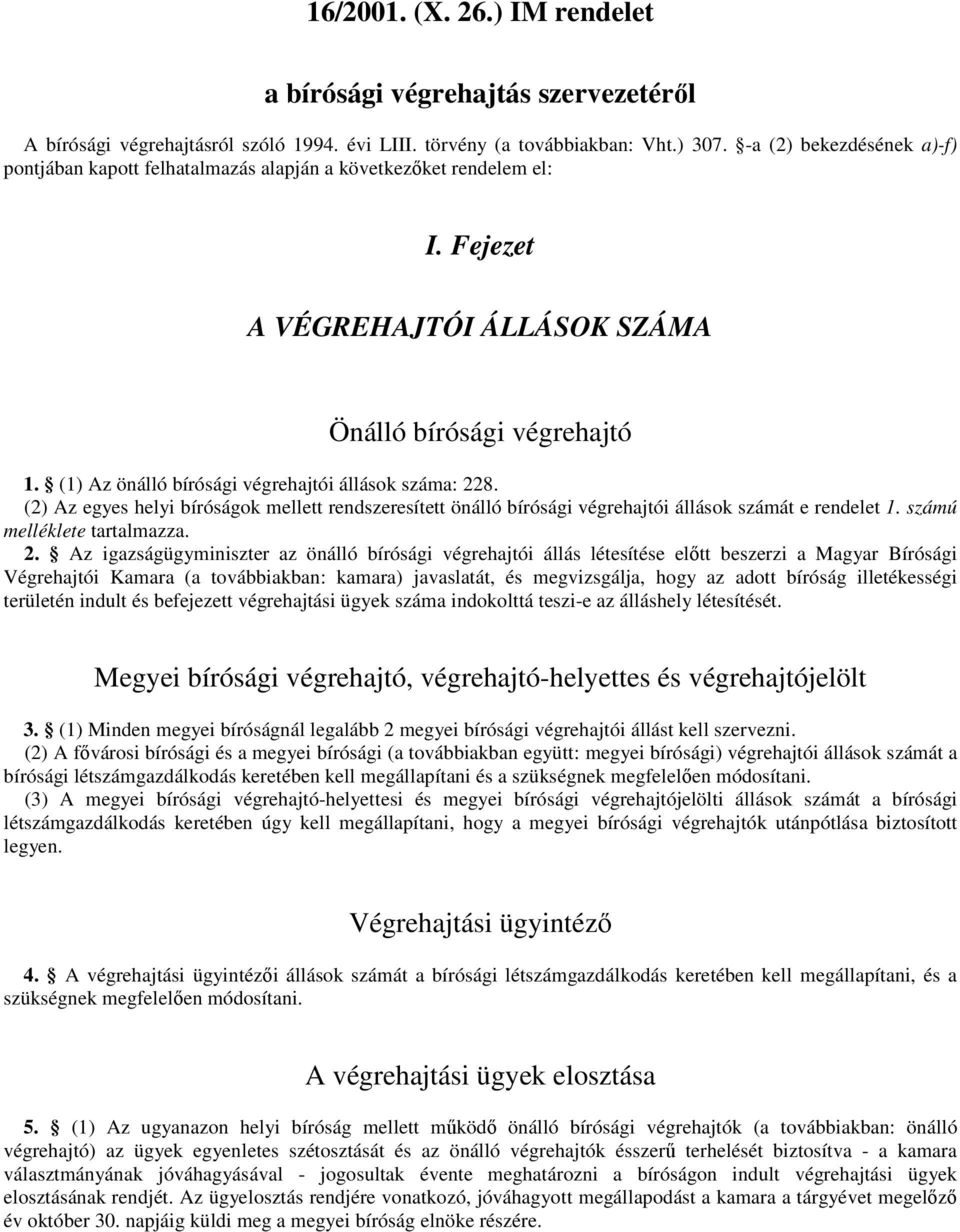 16/2001. (X. 26.) IM rendelet

a bírósági végrehajtás szervezetéről

A bírósági végrehajtásról szóló 1994. évi LIII. törvény (a továbbiakban: Vht.) 307. §-a (2) bekezdésének a)-f) pontjában kapott felhatalmazás alapján a következőket rendelem el:

I. Fejezet

A VÉGREHAJTÓI ÁLLÁSOK SZÁMA

Önálló bírósági végrehajtó

1. § (1) Az önálló bírósági végrehajtói állások száma: 228.

(2) Az egyes helyi bíróságok mellett rendszeresített önálló bírósági végrehajtói állások számát e rendelet 1. számú melléklete tartalmazza.

2. § Az igazságügyminiszter az önálló bírósági végrehajtói állás létesítése előtt beszerzi a Magyar Bírósági Végrehajtói Kamara (a továbbiakban: kamara) javaslatát, és megvizsgálja, hogy az adott bíróság illetékességi területén indult és befejezett végrehajtási ügyek száma indokolttá teszi-e az álláshely létesítését.

Megyei bírósági végrehajtó, végrehajtó-helyettes és végrehajtójelölt

3. § (1) Minden megyei bíróságnál legalább 2 megyei bírósági végrehajtói állást kell szervezni.

(2) A fővárosi bírósági és a megyei bírósági (a továbbiakban együtt: megyei bírósági) végrehajtói állások számát a bírósági létszámgazdálkodás keretében kell megállapítani és a szükségnek megfelelően módosítani.

(3) A megyei bírósági végrehajtó-helyettesi és megyei bírósági végrehajtójelölti állások számát a bírósági létszámgazdálkodás keretében úgy kell megállapítani, hogy a megyei bírósági végrehajtók utánpótlása biztosított legyen.

Végrehajtási ügyintéző

4. § A végrehajtási ügyintézői állások számát a bírósági létszámgazdálkodás keretében kell megállapítani, és a szükségnek megfelelően módosítani.

A végrehajtási ügyek elosztása

5. § (1) Az ugyanazon helyi bíróság mellett működő önálló bírósági végrehajtók (a továbbiakban: önálló végrehajtó) az ügyek egyenletes szétosztását és az önálló végrehajtók ésszerű terhelését biztosítva - a kamara választmányának jóváhagyásával - jogosultak évente meghatározni a bíróságon indult végrehajtási ügyek elosztásának rendjét. Az ügyelosztás rendjére vonatkozó, jóváhagyott megállapodást a kamara a tárgyévet megelőző év október 30. napjáig küldi meg a megyei bíróság elnöke részére.